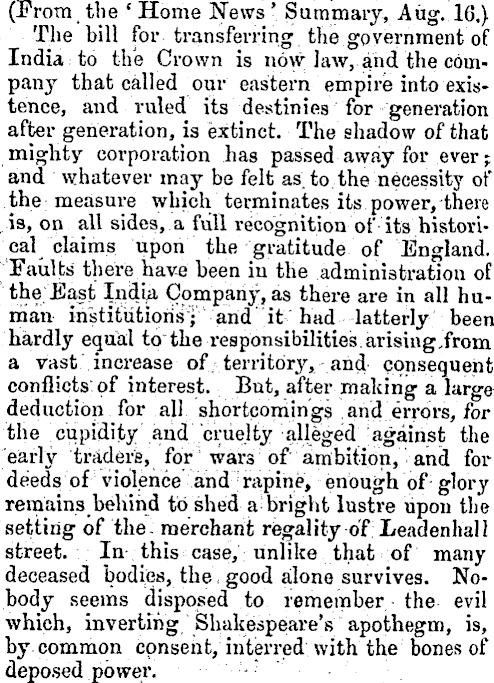 (From the 'Home News' Summary, Aug. 16.)

The bill for transferring the government of India to the Crown is now law, and the company that called our eastern empire into existence, and ruled its destinies for generation after generation, is extinct. The shadow of that mighty corporation has passed away for ever; and whatever may be felt as to the necessity of the measure which terminates its power, there is, on all sides, a full recognition of its historical claims upon the gratitude of England. Faults there have been in the administration of the East India Company, as there are in all human institutions; and it had latterly been hardly equal to the responsibilities arising from a vast increase of territory, and consequent conflicts of interest. But, after making a large deduction for all shortcomings and errors, for the cupidity and cruelty alleged against the early traders, for wars of ambition, and for deeds of violence and rapine, enough of glory remains behind to shed a bright lustre upon the setting of the merchant regality of Leadenhall street. In this case, unlike that of many deceased bodies, the good alone survives. Nobody seems disposed to remember the evil which, inverting Shakespeare's apothegm, is, by common consent, interred with the bones of deposed power.